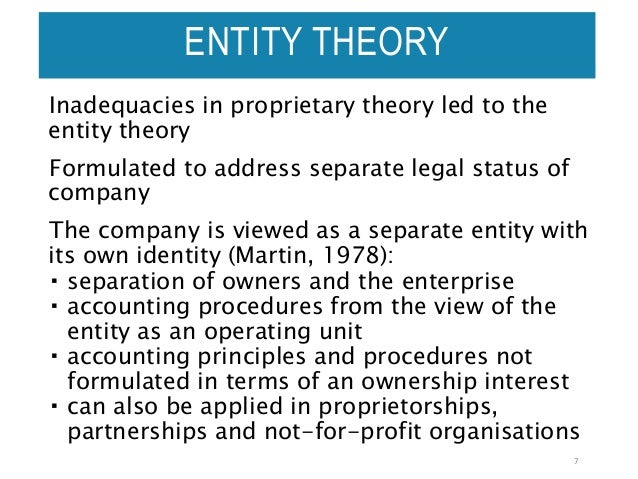 ENTITY THEORY

Inadequacies in proprietary theory led to the entity theory

Formulated to address separate legal status of company

The company is viewed as a separate entity with its own identity (Martin, 1978):
• separation of owners and the enterprise
• accounting procedures from the view of the entity as an operating unit
• accounting principles and procedures not formulated in terms of an ownership interest
• can also be applied in proprietorships, partnerships and not-for-profit organisations

7